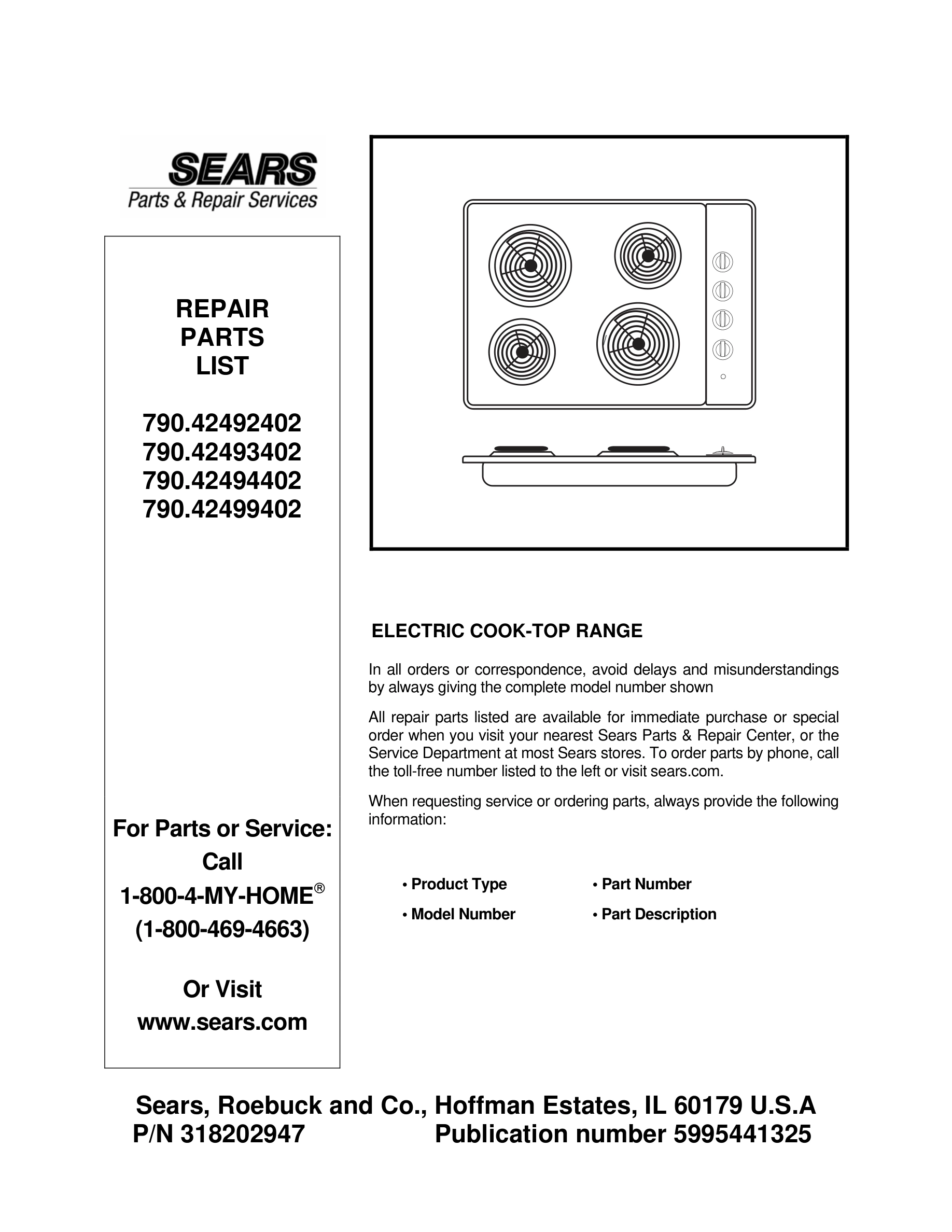 SEARS
Parts & Repair Services

REPAIR
PARTS
LIST

790.42492402
790.42493402
790.42494402
790.42499402

For Parts or Service:
Call
1-800-4-MY-HOME®
(1-800-469-4663)

Or Visit
www.sears.com

ELECTRIC COOK-TOP RANGE

In all orders or correspondence, avoid delays and misunderstandings by always giving the complete model number shown

All repair parts listed are available for immediate purchase or special order when you visit your nearest Sears Parts & Repair Center, or the Service Department at most Sears stores. To order parts by phone, call the toll-free number listed to the left or visit sears.com.

When requesting service or ordering parts, always provide the following information:

• Product Type
• Model Number
• Part Number
• Part Description

Sears, Roebuck and Co., Hoffman Estates, IL 60179 U.S.A
P/N 318202947 Publication number 5995441325